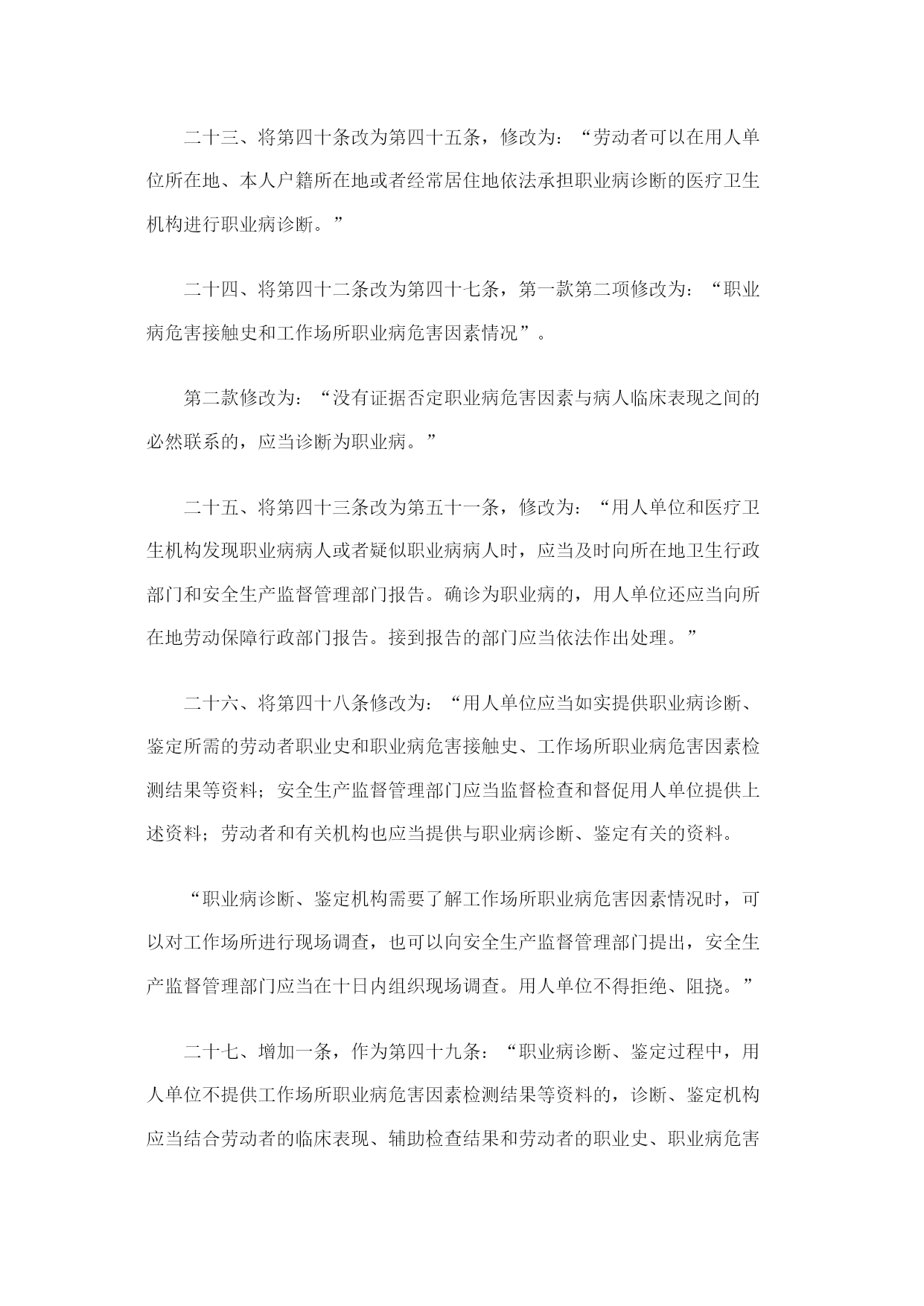 二十三、将第四十条改为第四十五条，修改为：“劳动者可以在用人单位所在地、本人户籍所在地或者经常居住地依法承担职业病诊断的医疗卫生机构进行职业病诊断。”

二十四、将第四十二条改为第四十七条，第一款第二项修改为：“职业病危害接触史和工作场所职业病危害因素情况”。

第二款修改为：“没有证据否定职业病危害因素与病人临床表现之间的必然联系的，应当诊断为职业病。”

二十五、将第四十三条改为第五十一条，修改为：“用人单位和医疗卫生机构发现职业病病人或者疑似职业病病人时，应当及时向所在地卫生行政部门和安全生产监督管理部门报告。确诊为职业病的，用人单位还应当向所在地劳动保障行政部门报告。接到报告的部门应当依法作出处理。”

二十六、将第四十八条修改为：“用人单位应当如实提供职业病诊断、鉴定所需的劳动者职业史和职业病危害接触史、工作场所职业病危害因素检测结果等资料；安全生产监督管理部门应当监督检查和督促用人单位提供上述资料；劳动者和有关机构也应当提供与职业病诊断、鉴定有关的资料。

“职业病诊断、鉴定机构需要了解工作场所职业病危害因素情况时，可以对工作场所进行现场调查，也可以向安全生产监督管理部门提出，安全生产监督管理部门应当在十日内组织现场调查。用人单位不得拒绝、阻挠。”

二十七、增加一条，作为第四十九条：“职业病诊断、鉴定过程中，用人单位不提供工作场所职业病危害因素检测结果等资料的，诊断、鉴定机构应当结合劳动者的临床表现、辅助检查结果和劳动者的职业史、职业病危害